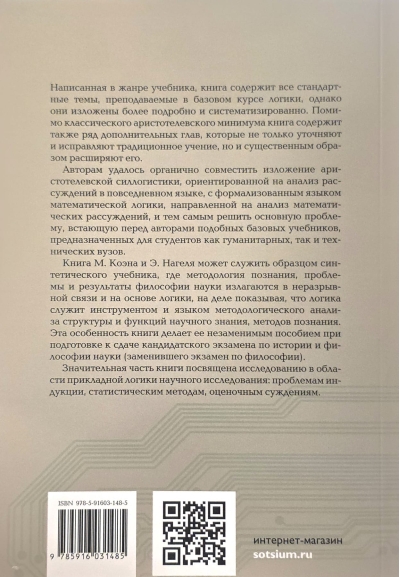 Написанная в жанре учебника, книга содержит все стандартные темы, преподаваемые в базовом курсе логики, однако они изложены более подробно и систематизированно. Помимо классического аристотелевского минимума книга содержит также ряд дополнительных глав, которые не только уточняют и исправляют традиционное учение, но и существенным образом расширяют его.

Авторам удалось органично совместить изложение аристотелевской силлогистики, ориентированной на анализ рассуждений в повседневном языке, с формализованным языком математической логики, направленной на анализ математических рассуждений, и тем самым решить основную проблему, встающую перед авторами подобных базовых учебников, предназначенных для студентов как гуманитарных, так и технических вузов.

Книга М. Коэна и Э. Нагеля может служить образцом синтетического учебника, где методология познания, проблемы и результаты философии науки излагаются в неразрывной связи и на основе логики, на деле показывая, что логика служит инструментом и языком методологического анализа структуры и функций научного знания, методов познания. Эта особенность книги делает ее незаменимым пособием при подготовке к сдаче кандидатского экзамена по истории и философии науки (заменившего экзамен по философии).

Значительная часть книги посвящена исследованию в области прикладной логики научного исследования: проблемам индукции, статистическим методам, оценочным суждениям.

ISBN 978-5-91603-148-5

9 785916 031485

интернет-магазин
sotsium.ru